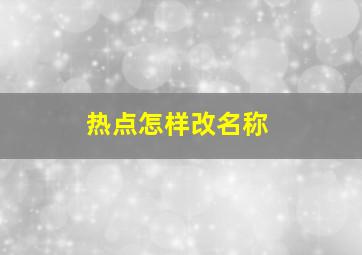 热点怎样改名称